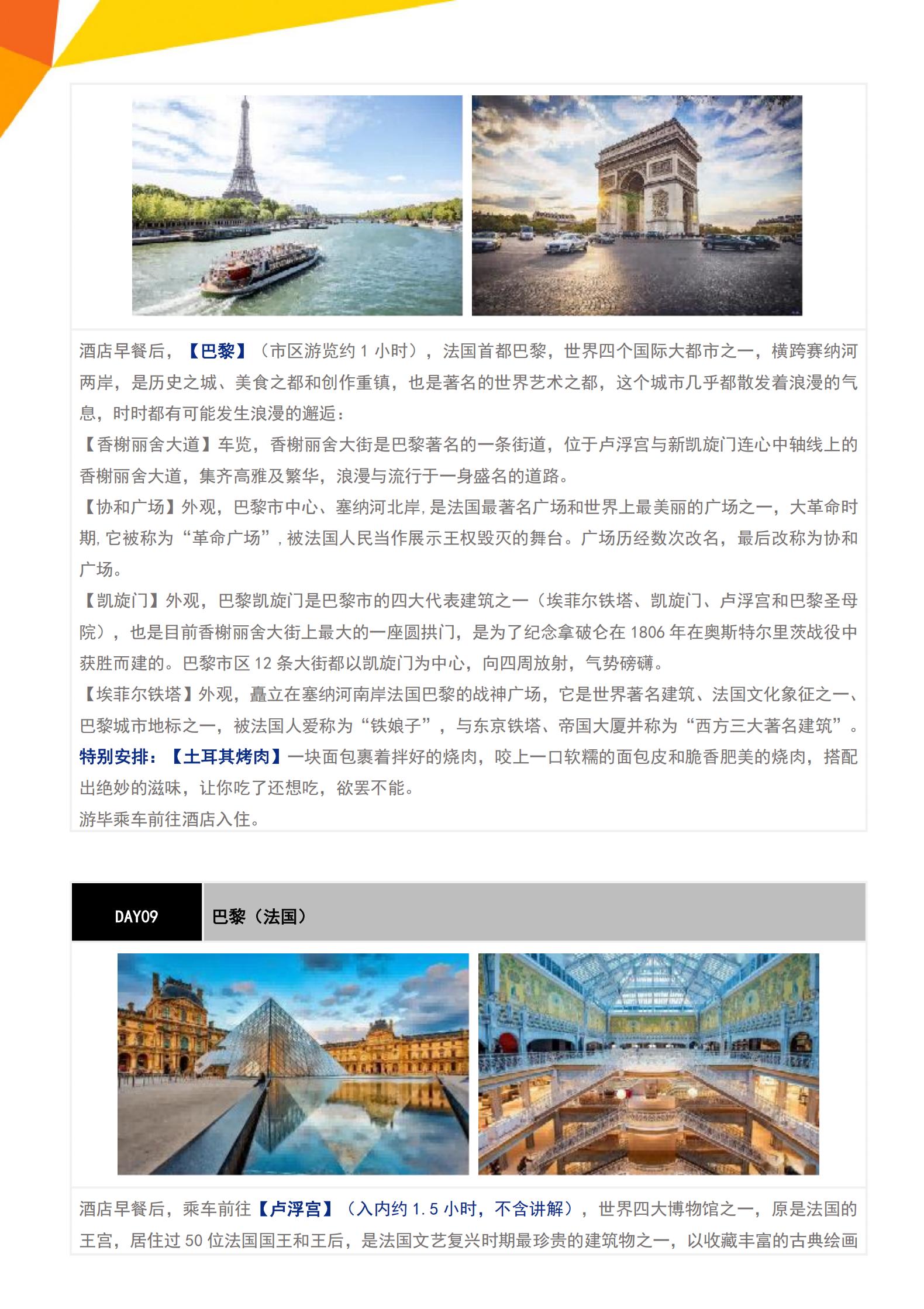 酒店早餐后，【巴黎】（市区游览约 1 小时），法国首都巴黎，世界四个国际大都市之一，横跨赛纳河两岸，是历史之城、美食之都和创作重镇，也是著名的世界艺术之都，这个城市几乎都散发着浪漫的气息，时时都有可能发生浪漫的邂逅：

【香榭丽舍大道】车览，香榭丽舍大街是巴黎著名的一条街道，位于卢浮宫与新凯旋门连心中轴线上的香榭丽舍大道，集齐高雅及繁华，浪漫与流行于一身盛名的道路。

【协和广场】外观，巴黎市中心、塞纳河北岸，是法国最著名广场和世界上最美丽的广场之一，大革命时期，它被称为“革命广场”，被法国人民当作展示王权毁灭的舞台。广场历经数次改名，最后改称为协和广场。

【凯旋门】外观，巴黎凯旋门是巴黎市的四大代表建筑之一（埃菲尔铁塔、凯旋门、卢浮宫和巴黎圣母院），也是目前香榭丽舍大街上最大的一座圆拱门，是为了纪念拿破仑在 1806 年在奥斯特尔里茨战役中获胜而建的。巴黎市区 12 条大街都以凯旋门为中心，向四周放射，气势磅礴。

【埃菲尔铁塔】外观，矗立在塞纳河南岸法国巴黎的战神广场，它是世界著名建筑、法国文化象征之一、巴黎城市地标之一，被法国人爱称为“铁娘子”，与东京铁塔、帝国大厦并称为“西方三大著名建筑”。

特别安排：【土耳其烤肉】一块面包裹着拌好的烧肉，咬上一口软糯的面包皮和脆香肥美的烧肉，搭配出绝妙的滋味，让你吃了还想吃，欲罢不能。

游毕乘车前往酒店入住。

DAY09 巴黎（法国）

酒店早餐后，乘车前往【卢浮宫】（入内约 1.5 小时，不含讲解），世界四大博物馆之一，原是法国的王宫，居住过 50 位法国国王和王后，是法国文艺复兴时期最珍贵的建筑物之一，以收藏丰富的古典绘画